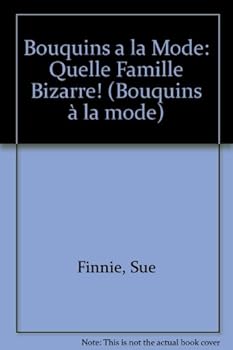 Bouquins a la Mode: Quelle Famille Bizarre! (Bouquins à la mode)

Finnie, Sue

Note: This is not the actual book cover